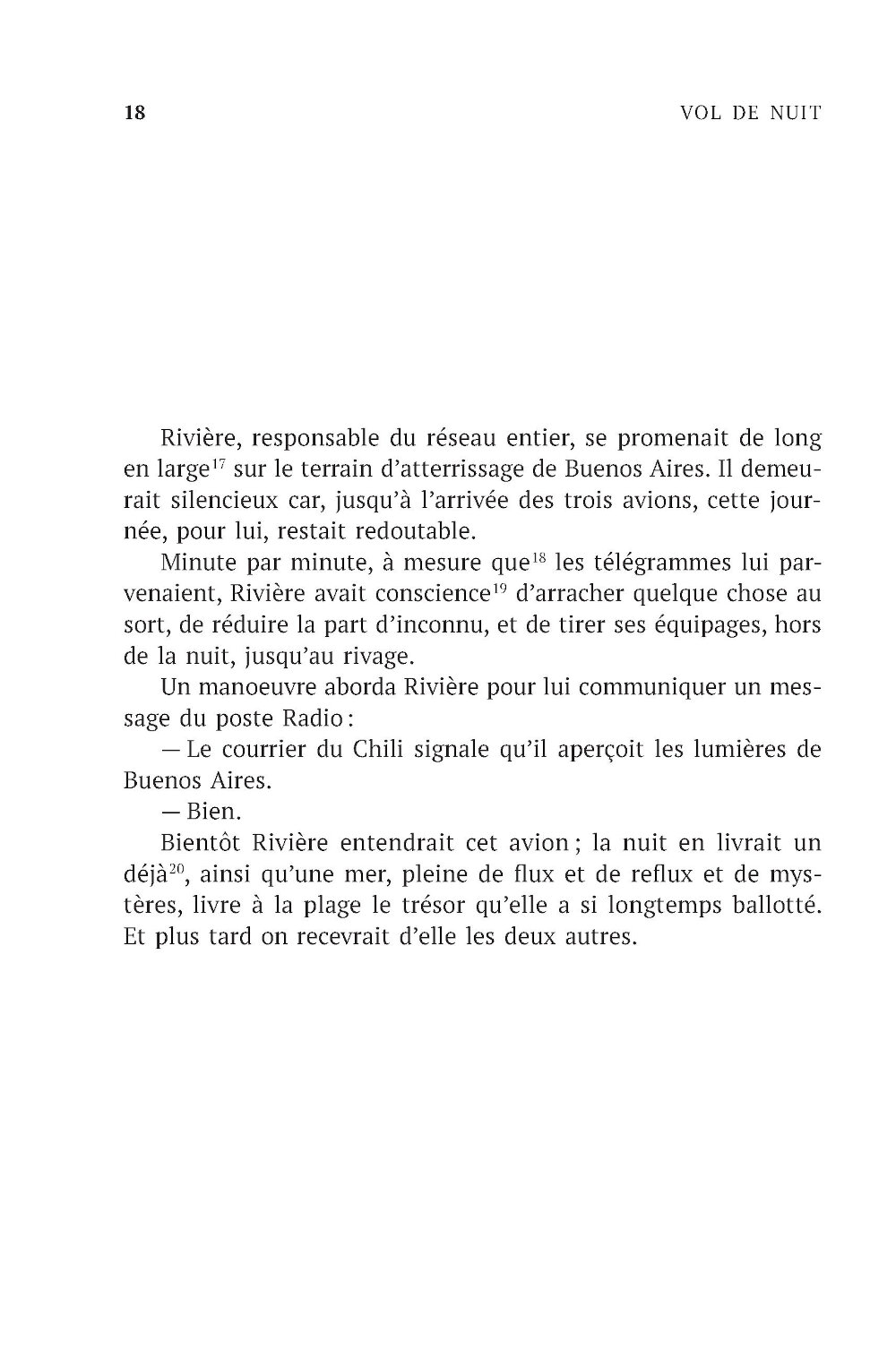 18

VOL DE NUIT

Rivière, responsable du réseau entier, se promenait de long en large$^{17}$ sur le terrain d'atterrissage de Buenos Aires. Il demeurait silencieux car, jusqu'à l'arrivée des trois avions, cette journée, pour lui, restait redoutable.

Minute par minute, à mesure que$^{18}$ les télégrammes lui parvenaient, Rivière avait conscience$^{19}$ d'arracher quelque chose au sort, de réduire la part d'inconnu, et de tirer ses équipages, hors de la nuit, jusqu'au rivage.

Un manoeuvre aborda Rivière pour lui communiquer un message du poste Radio :

— Le courrier du Chili signale qu'il aperçoit les lumières de Buenos Aires.

— Bien.

Bientôt Rivière entendrait cet avion ; la nuit en livrait un déjà$^{20}$, ainsi qu'une mer, pleine de flux et de reflux et de mystères, livre à la plage le trésor qu'elle a si longtemps ballotté. Et plus tard on recevrait d'elle les deux autres.